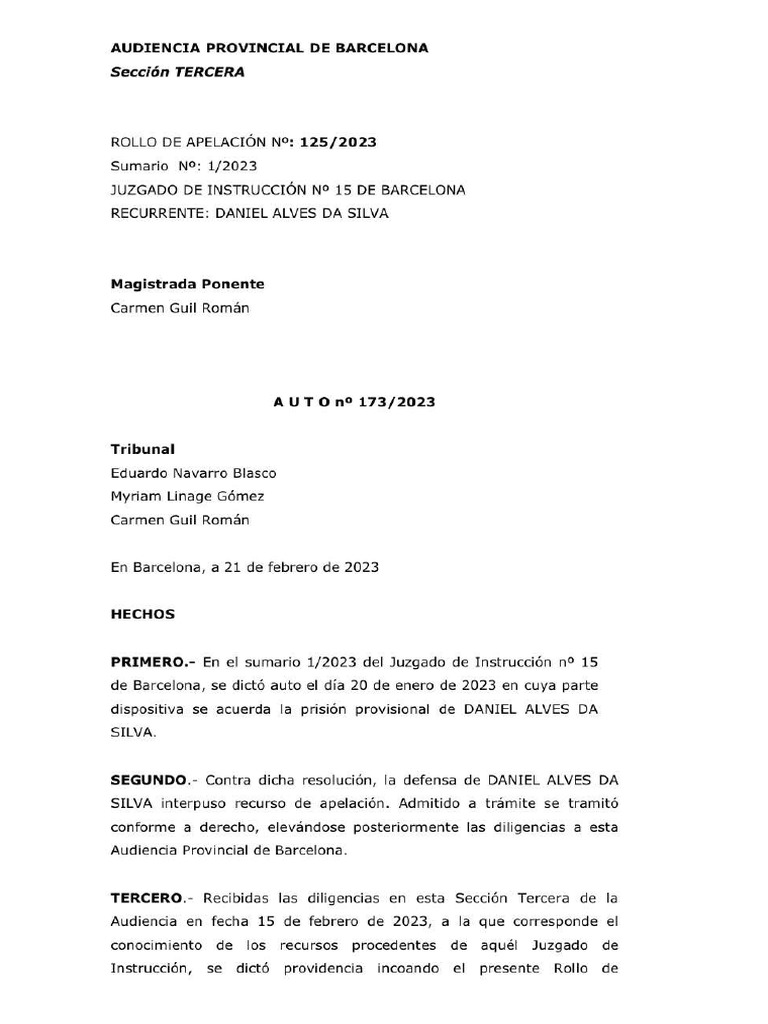 AUDIENCIA PROVINCIAL DE BARCELONA
Sección TERCERA

ROLLO DE APELACIÓN Nº: 125/2023
Sumario Nº: 1/2023
JUZGADO DE INSTRUCCIÓN Nº 15 DE BARCELONA
RECURRENTE: DANIEL ALVES DA SILVA

Magistrada Ponente
Carmen Guil Román

A U T O nº 173/2023

Tribunal
Eduardo Navarro Blasco
Myriam Linage Gómez
Carmen Guil Román

En Barcelona, a 21 de febrero de 2023

HECHOS

PRIMERO.- En el sumario 1/2023 del Juzgado de Instrucción nº 15 de Barcelona, se dictó auto el día 20 de enero de 2023 en cuya parte dispositiva se acuerda la prisión provisional de DANIEL ALVES DA SILVA.

SEGUNDO.- Contra dicha resolución, la defensa de DANIEL ALVES DA SILVA interpuso recurso de apelación. Admitido a trámite se tramitó conforme a derecho, elevándose posteriormente las diligencias a esta Audiencia Provincial de Barcelona.

TERCERO.- Recibidas las diligencias en esta Sección Tercera de la Audiencia en fecha 15 de febrero de 2023, a la que corresponde el conocimiento de los recursos procedentes de aquél Juzgado de Instrucción, se dictó providencia incoando el presente Rollo de